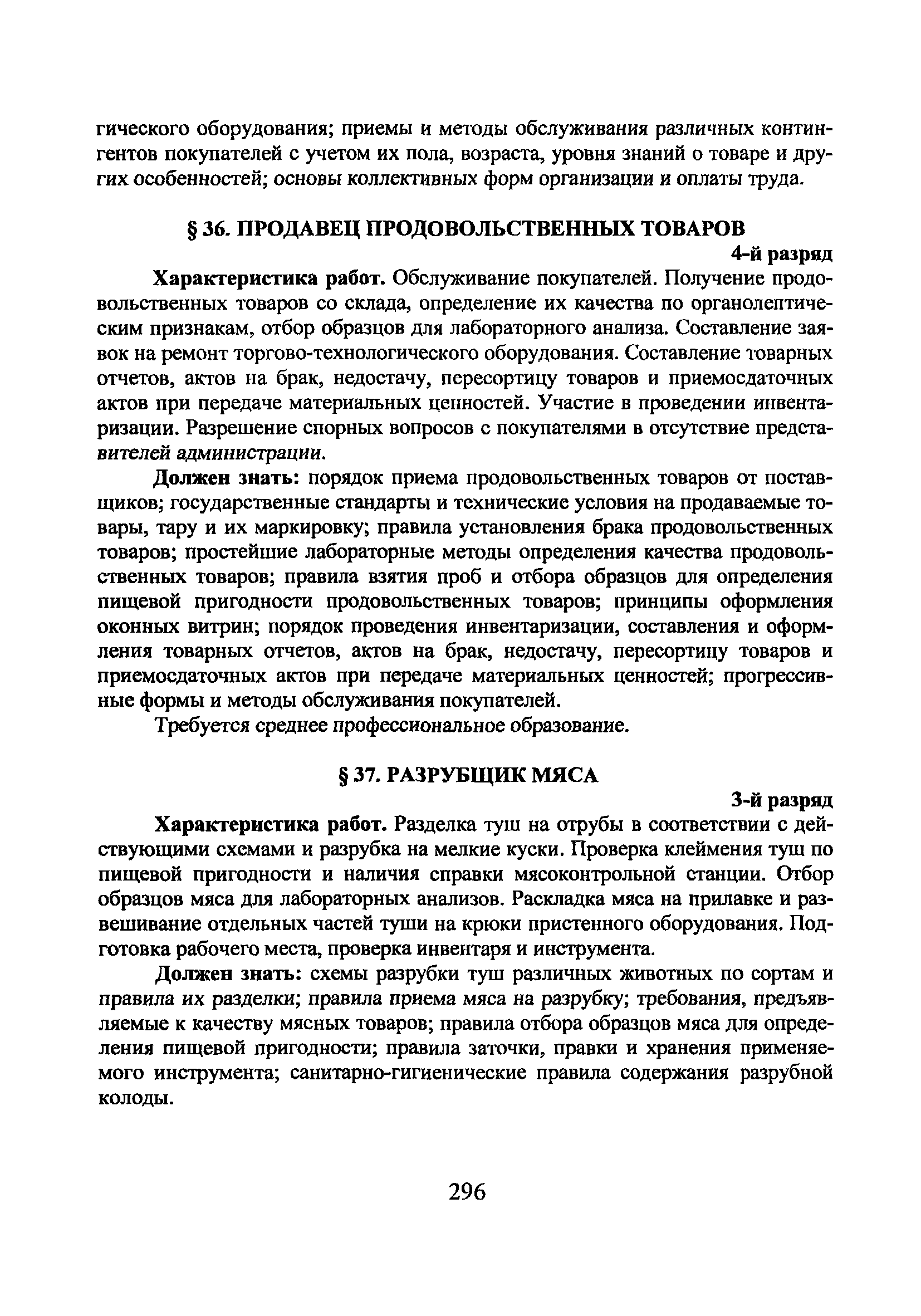 гического оборудования; приемы и методы обслуживания различных контингентов покупателей с учетом их пола, возраста, уровня знаний о товаре и других особенностей; основы коллективных форм организации и оплаты труда.

§ 36. ПРОДАВЕЦ ПРОДОВОЛЬСТВЕННЫХ ТОВАРОВ

4-й разряд

Характеристика работ. Обслуживание покупателей. Получение продовольственных товаров со склада, определение их качества по органолептическим признакам, отбор образцов для лабораторного анализа. Составление заявок на ремонт торгово-технологического оборудования. Составление товарных отчетов, актов на брак, недостачу, пересортицу товаров и приемосдаточных актов при передаче материальных ценностей. Участие в проведении инвентаризации. Разрешение спорных вопросов с покупателями в отсутствие представителей администрации.

Должен знать: порядок приема продовольственных товаров от поставщиков; государственные стандарты и технические условия на продаваемые товары, тару и их маркировку; правила установления брака продовольственных товаров; простейшие лабораторные методы определения качества продовольственных товаров; правила взятия проб и отбора образцов для определения пищевой пригодности продовольственных товаров; принципы оформления оконных витрин; порядок проведения инвентаризации, составления и оформления товарных отчетов, актов на брак, недостачу, пересортицу товаров и приемосдаточных актов при передаче материальных ценностей; прогрессивные формы и методы обслуживания покупателей.

Требуется среднее профессиональное образование.

§ 37. РАЗРУБЩИК МЯСА

3-й разряд

Характеристика работ. Разделка туш на отрубы в соответствии с действующими схемами и разрубка на мелкие куски. Проверка клеймения туш по пищевой пригодности и наличия справки мясоконтрольной станции. Отбор образцов мяса для лабораторных анализов. Раскладка мяса на прилавке и развешивание отдельных частей туши на крюки пристенного оборудования. Подготовка рабочего места, проверка инвентаря и инструмента.

Должен знать: схемы разрубки туш различных животных по сортам и правила их разделки; правила приема мяса на разрубку; требования, предъявляемые к качеству мясных товаров; правила отбора образцов мяса для определения пищевой пригодности; правила заточки, правки и хранения применяемого инструмента; санитарно-гигиенические правила содержания разрубной колоды.

296